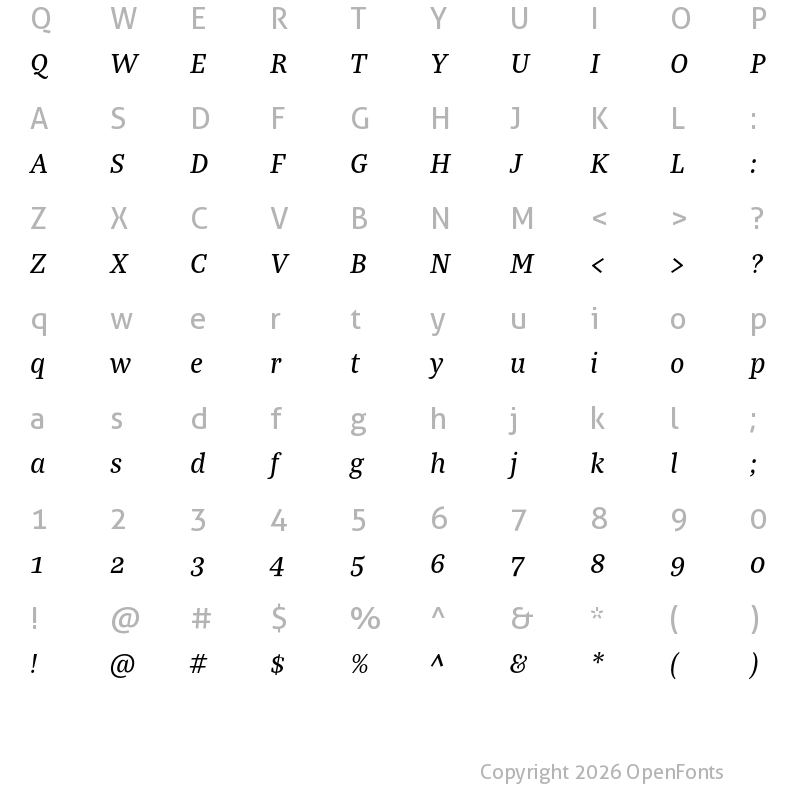 Q W E R T Y U I O P
Q W E R T Y U I O P

A S D F G H J K L :
A S D F G H J K L :

Z X C V B N M < > ?
Z X C V B N M < > ?

q w e r t y u i o p
q w e r t y u i o p

a s d f g h j k l ;
a s d f g h j k l ;

1 2 3 4 5 6 7 8 9 0
1 2 3 4 5 6 7 8 9 0

! @ # $ % ^ & * ( )
! @ # $ % ^ & * ( )

Copyright 2026 OpenFonts